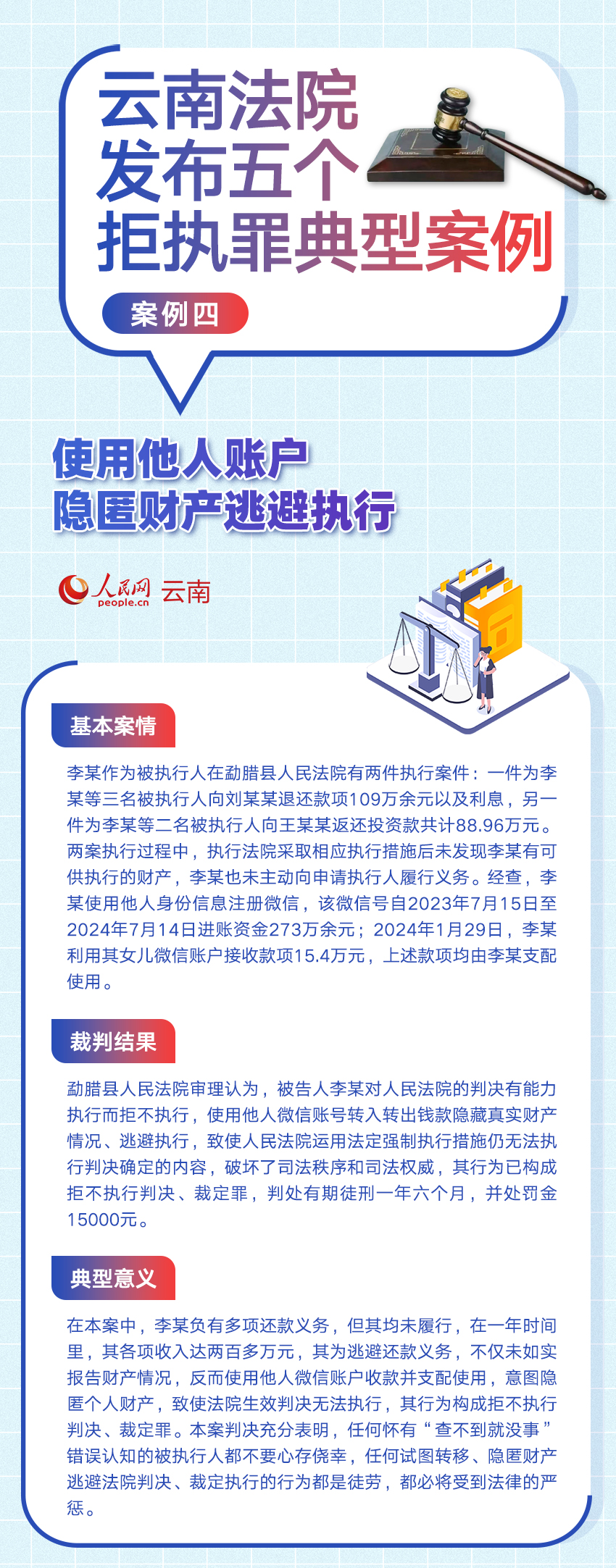 云南法院
发布五个
拒执罪典型案例

案例四

使用他人账户
隐匿财产逃避执行

人民网 people.cn 云南

基本案情

李某作为被执行人在勐腊县人民法院有两件执行案件：一件为李某等三名被执行人向刘某某退还款项109万余元以及利息，另一件为李某等二名被执行人向王某某返还投资款共计88.96万元。两案执行过程中，执行法院采取相应执行措施后未发现李某有可供执行的财产，李某也未主动向申请执行人履行义务。经查，李某使用他人身份信息注册微信，该微信号自2023年7月15日至2024年7月14日进账资金273万余元；2024年1月29日，李某利用其女儿微信账户接收款项15.4万元，上述款项均由李某支配使用。

裁判结果

勐腊县人民法院审理认为，被告人李某对人民法院的判决有能力执行而拒不执行，使用他人微信账号转入转出钱款隐藏真实财产情况、逃避执行，致使人民法院运用法定强制执行措施仍无法执行判决确定的内容，破坏了司法秩序和司法权威，其行为已构成拒不执行判决、裁定罪，判处有期徒刑一年六个月，并处罚金15000元。

典型意义

在本案中，李某负有多项还款义务，但其均未履行，在一年时间里，其各项收入达两百多万元，其为逃避还款义务，不仅未如实报告财产情况，反而使用他人微信账户收款并支配使用，意图隐匿个人财产，致使法院生效判决无法执行，其行为构成拒不执行判决、裁定罪。本案判决充分表明，任何怀有“查不到就没事”错误认知的被执行人都不要心存侥幸，任何试图转移、隐匿财产逃避法院判决、裁定执行的行为都是徒劳，都必将受到法律的严惩。